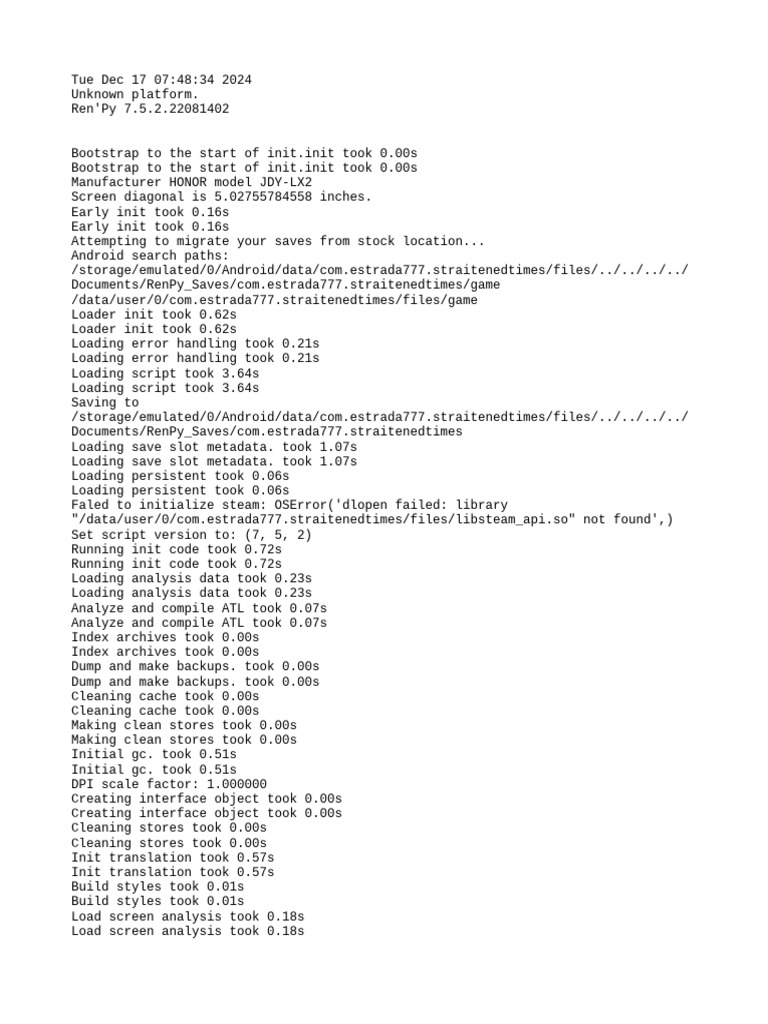 Tue Dec 17 07:48:34 2024
Unknown platform.
Ren'Py 7.5.2.22081402

Bootstrap to the start of init.init took 0.00s
Bootstrap to the start of init.init took 0.00s
Manufacturer HONOR model JDY-LX2
Screen diagonal is 5.02755784558 inches.
Early init took 0.16s
Early init took 0.16s
Attempting to migrate your saves from stock location...
Android search paths:
/storage/emulated/0/Android/data/com.estrada777.straitenedtimes/files/../../../../Documents/RenPy_Saves/com.estrada777.straitenedtimes/game
/data/user/0/com.estrada777.straitenedtimes/files/game
Loader init took 0.62s
Loader init took 0.62s
Loading error handling took 0.21s
Loading error handling took 0.21s
Loading script took 3.64s
Loading script took 3.64s
Saving to
/storage/emulated/0/Android/data/com.estrada777.straitenedtimes/files/../../../../Documents/RenPy_Saves/com.estrada777.straitenedtimes
Loading save slot metadata. took 1.07s
Loading save slot metadata. took 1.07s
Loading persistent took 0.06s
Loading persistent took 0.06s
Faled to initialize steam: OSError('dlopen failed: library "/data/user/0/com.estrada777.straitenedtimes/files/libsteam_api.so" not found',)
Set script version to: (7, 5, 2)
Running init code took 0.72s
Running init code took 0.72s
Loading analysis data took 0.23s
Loading analysis data took 0.23s
Analyze and compile ATL took 0.07s
Analyze and compile ATL took 0.07s
Index archives took 0.00s
Index archives took 0.00s
Dump and make backups. took 0.00s
Dump and make backups. took 0.00s
Cleaning cache took 0.00s
Cleaning cache took 0.00s
Making clean stores took 0.00s
Making clean stores took 0.00s
Initial gc. took 0.51s
Initial gc. took 0.51s
DPI scale factor: 1.000000
Creating interface object took 0.00s
Creating interface object took 0.00s
Cleaning stores took 0.00s
Cleaning stores took 0.00s
Init translation took 0.57s
Init translation took 0.57s
Build styles took 0.01s
Build styles took 0.01s
Load screen analysis took 0.18s
Load screen analysis took 0.18s